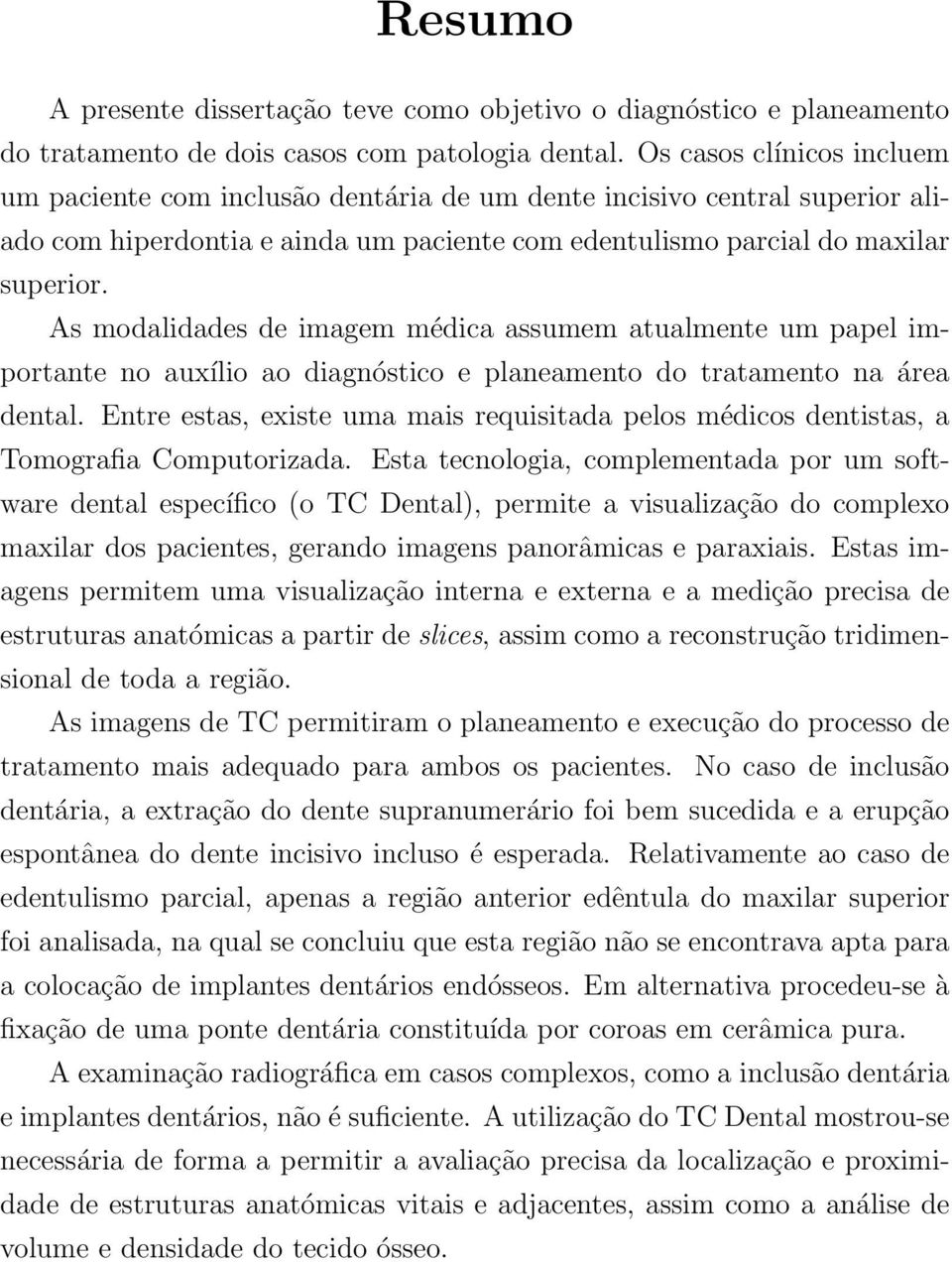 Resumo

A presente dissertação teve como objetivo o diagnóstico e planeamento do tratamento de dois casos com patologia dental. Os casos clínicos incluem um paciente com inclusão dentária de um dente incisivo central superior aliado com hiperdontia e ainda um paciente com edentulismo parcial do maxilar superior.

As modalidades de imagem médica assumem atualmente um papel importante no auxílio ao diagnóstico e planeamento do tratamento na área dental. Entre estas, existe uma mais requisitada pelos médicos dentistas, a Tomografia Computorizada. Esta tecnologia, complementada por um software dental específico (o TC Dental), permite a visualização do complexo maxilar dos pacientes, gerando imagens panorâmicas e paraxiais. Estas imagens permitem uma visualização interna e externa e a medição precisa de estruturas anatómicas a partir de slices, assim como a reconstrução tridimensional de toda a região.

As imagens de TC permitiram o planeamento e execução do processo de tratamento mais adequado para ambos os pacientes. No caso de inclusão dentária, a extração do dente supranumerário foi bem sucedida e a erupção espontânea do dente incisivo incluso é esperada. Relativamente ao caso de edentulismo parcial, apenas a região anterior edêntula do maxilar superior foi analisada, na qual se concluiu que esta região não se encontrava apta para a colocação de implantes dentários endósseos. Em alternativa procedeu-se à fixação de uma ponte dentária constituída por coroas em cerâmica pura.

A examinação radiográfica em casos complexos, como a inclusão dentária e implantes dentários, não é suficiente. A utilização do TC Dental mostrou-se necessária de forma a permitir a avaliação precisa da localização e proximidade de estruturas anatómicas vitais e adjacentes, assim como a análise de volume e densidade do tecido ósseo.